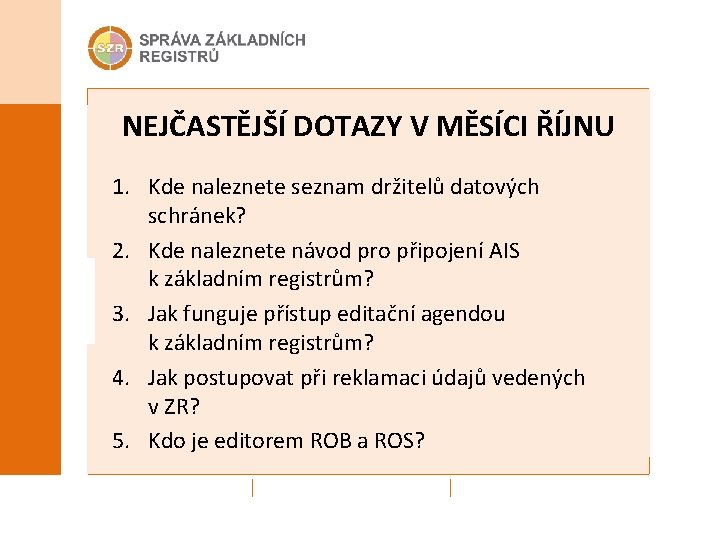 SZR SPRÁVA ZÁKLADNÍCH REGISTRŮ

NEJČASTĚJŠÍ DOTAZY V MĚSÍCI ŘÍJNU

1. Kde naleznete seznam držitelů datových schránek?
2. Kde naleznete návod pro připojení AIS k základním registrům?
3. Jak funguje přístup editační agendou k základním registrům?
4. Jak postupovat při reklamaci údajů vedených v ZR?
5. Kdo je editorem ROB a ROS?